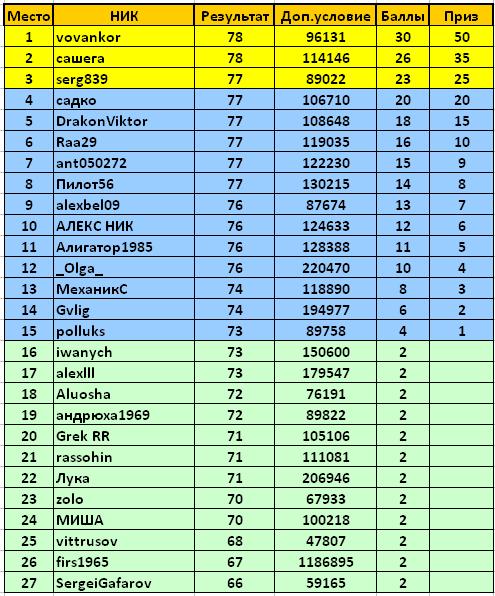 | Место | НИК | Результат | Доп.условие | Баллы | Приз |
|---|---|---|---|---|---|
| 1 | vovankor | 78 | 96131 | 30 | 50 |
| 2 | сашега | 78 | 114146 | 26 | 35 |
| 3 | serg839 | 77 | 89022 | 23 | 25 |
| 4 | садко | 77 | 106710 | 20 | 20 |
| 5 | DrakonViktor | 77 | 108648 | 18 | 15 |
| 6 | Raa29 | 77 | 119035 | 16 | 10 |
| 7 | ant050272 | 77 | 122230 | 15 | 9 |
| 8 | Пилот56 | 77 | 130215 | 14 | 8 |
| 9 | alexbel09 | 76 | 87674 | 13 | 7 |
| 10 | АЛЕКС НИК | 76 | 124633 | 12 | 6 |
| 11 | Алигатор1985 | 76 | 128388 | 11 | 5 |
| 12 | _Olga_ | 76 | 220470 | 10 | 4 |
| 13 | МеханикС | 74 | 118890 | 8 | 3 |
| 14 | Gvlig | 74 | 194977 | 6 | 2 |
| 15 | polluks | 73 | 89758 | 4 | 1 |
| 16 | iwanych | 73 | 150600 | 2 | |
| 17 | alexlll | 73 | 179547 | 2 | |
| 18 | Aluosha | 72 | 76191 | 2 | |
| 19 | андрюха1969 | 72 | 89822 | 2 | |
| 20 | Grek RR | 71 | 105106 | 2 | |
| 21 | rassohin | 71 | 111081 | 2 | |
| 22 | Лука | 71 | 206946 | 2 | |
| 23 | zolo | 70 | 67933 | 2 | |
| 24 | МИША | 70 | 100218 | 2 | |
| 25 | vittrusov | 68 | 47807 | 2 | |
| 26 | firs1965 | 67 | 1186895 | 2 | |
| 27 | SergeiGafarov | 66 | 59165 | 2 | |